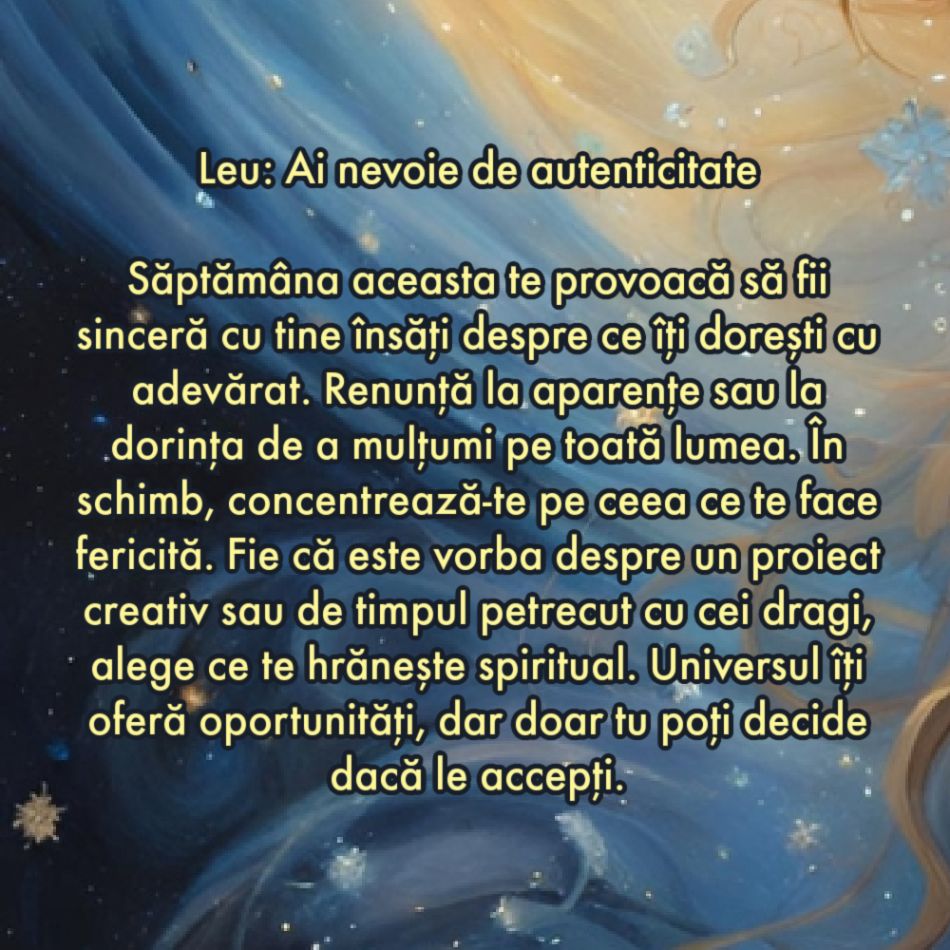 Leu: Ai nevoie de autenticitate

Săptămâna aceasta te provoacă să fii sinceră cu tine însăți despre ce îți dorești cu adevărat. Renunță la aparențe sau la dorința de a mulțumi pe toată lumea. În schimb, concentrează-te pe ceea ce te face fericită. Fie că este vorba despre un proiect creativ sau de timpul petrecut cu cei dragi, alege ce te hrănește spiritual. Universul îți oferă oportunități, dar doar tu poți decide dacă le accepți.